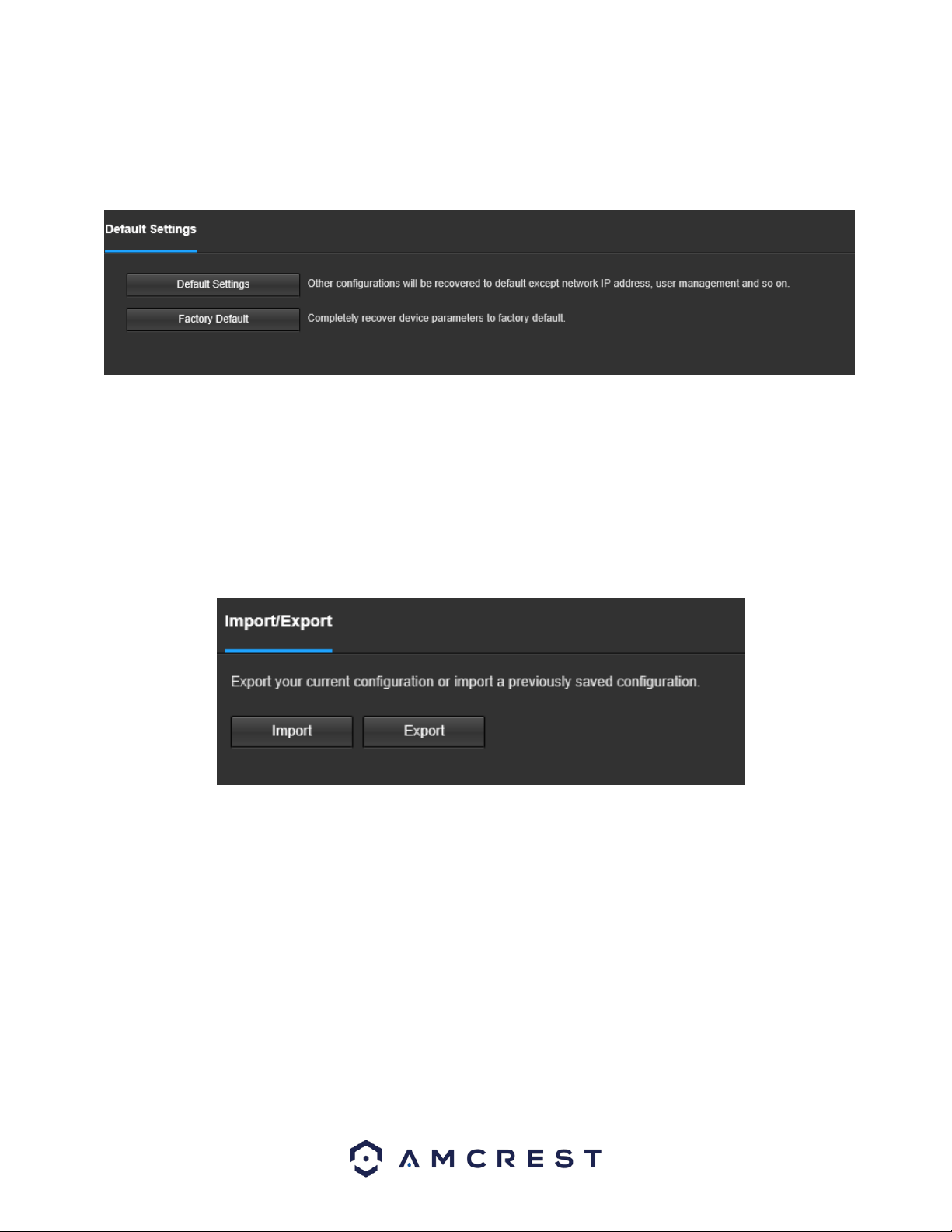 Default Settings

Default Settings
Other configurations will be recovered to default except network IP address, user management and so on.

Factory Default
Completely recover device parameters to factory default.

Import/Export

Export your current configuration or import a previously saved configuration.

Import
Export

AMCREST